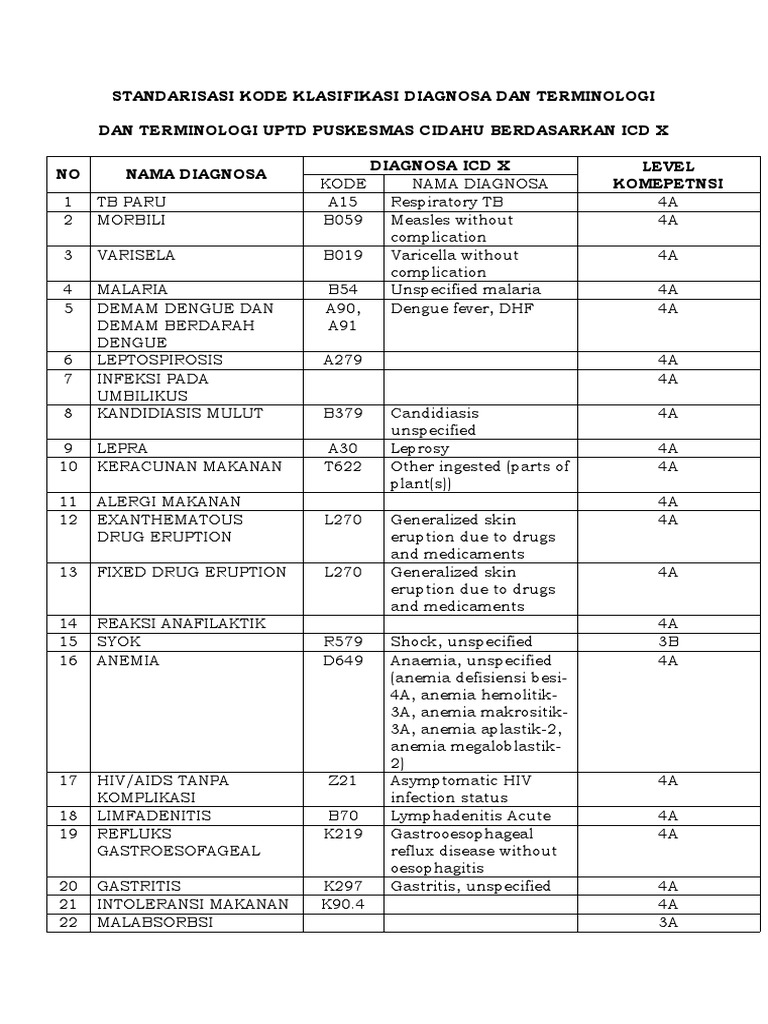 STANDARISASI KODE KLASIFIKASI DIAGNOSA DAN TERMINOLOGI

DAN TERMINOLOGI UPTD PUSKESMAS CIDAHU BERDASARKAN ICD X

| NO | NAMA DIAGNOSA | DIAGNOSA ICD X KODE | DIAGNOSA ICD X NAMA DIAGNOSA | LEVEL KOMEPETNSI |
|---|---|---|---|---|
| 1 | TB PARU | A15 | Respiratory TB | 4A |
| 2 | MORBILI | B059 | Measles without complication | 4A |
| 3 | VARISELA | B019 | Varicella without complication | 4A |
| 4 | MALARIA | B54 | Unspecified malaria | 4A |
| 5 | DEMAM DENGUE DAN DEMAM BERDARAH DENGUE | A90, A91 | Dengue fever, DHF | 4A |
| 6 | LEPTOSPIROSIS | A279 | | 4A |
| 7 | INFEKSI PADA UMBILIKUS | | | 4A |
| 8 | KANDIDIASIS MULUT | B379 | Candidiasis unspecified | 4A |
| 9 | LEPRA | A30 | Leprosy | 4A |
| 10 | KERACUNAN MAKANAN | T622 | Other ingested (parts of plant(s)) | 4A |
| 11 | ALERGI MAKANAN | | | 4A |
| 12 | EXANTHEMATOUS DRUG ERUPTION | L270 | Generalized skin eruption due to drugs and medicaments | 4A |
| 13 | FIXED DRUG ERUPTION | L270 | Generalized skin eruption due to drugs and medicaments | 4A |
| 14 | REAKSI ANAFILAKTIK | | | 4A |
| 15 | SYOK | R579 | Shock, unspecified | 3B |
| 16 | ANEMIA | D649 | Anaemia, unspecified (anemia defisiensi besi-4A, anemia hemolitik-3A, anemia makrositik-3A, anemia aplastik-2, anemia megaloblastik-2) | 4A |
| 17 | HIV/AIDS TANPA KOMPLIKASI | Z21 | Asymptomatic HIV infection status | 4A |
| 18 | LIMFADENITIS | B70 | Lymphadenitis Acute | 4A |
| 19 | REFLUKS GASTROESOFAGEAL | K219 | Gastrooesophageal reflux disease without oesophagitis | 4A |
| 20 | GASTRITIS | K297 | Gastritis, unspecified | 4A |
| 21 | INTOLERANSI MAKANAN | K90.4 | | 4A |
| 22 | MALABSORBSI | | | 3A |